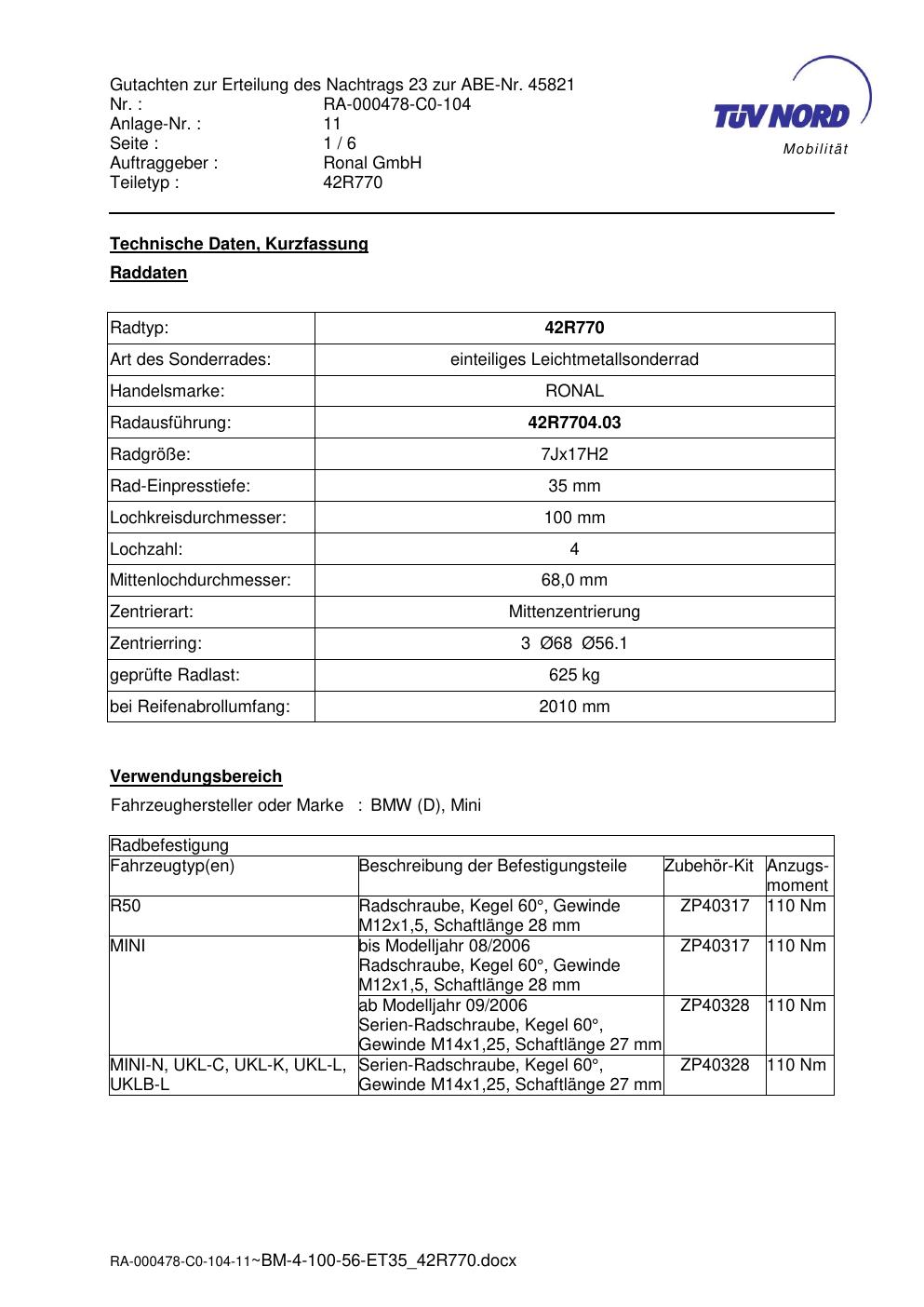 Gutachten zur Erteilung des Nachtrags 23 zur ABE-Nr. 45821
Nr. : RA-000478-C0-104
Anlage-Nr. : 11
Seite : 1 / 6
Auftraggeber : Ronal GmbH
Teiletyp : 42R770

TÜV NORD
Mobilität

Technische Daten, Kurzfassung

Raddaten

| Radtyp: | 42R770 |
|---|---|
| Art des Sonderrades: | einteiliges Leichtmetallsonderrad |
| Handelsmarke: | RONAL |
| Radausführung: | 42R7704.03 |
| Radgröße: | 7Jx17H2 |
| Rad-Einpresstiefe: | 35 mm |
| Lochkreisdurchmesser: | 100 mm |
| Lochzahl: | 4 |
| Mittenlochdurchmesser: | 68,0 mm |
| Zentrierart: | Mittenzentrierung |
| Zentrierring: | 3 Ø68 Ø56.1 |
| geprüfte Radlast: | 625 kg |
| bei Reifenabrollumfang: | 2010 mm |

Verwendungsbereich

Fahrzeughersteller oder Marke : BMW (D), Mini

| Radbefestigung | | | |
|---|---|---|---|
| Fahrzeugtyp(en) | Beschreibung der Befestigungsteile | Zubehör-Kit | Anzugs-moment |
| R50 | Radschraube, Kegel 60°, Gewinde M12x1,5, Schaftlänge 28 mm | ZP40317 | 110 Nm |
| MINI | bis Modelljahr 08/2006 Radschraube, Kegel 60°, Gewinde M12x1,5, Schaftlänge 28 mm | ZP40317 | 110 Nm |
| | ab Modelljahr 09/2006 Serien-Radschraube, Kegel 60°, Gewinde M14x1,25, Schaftlänge 27 mm | ZP40328 | 110 Nm |
| MINI-N, UKL-C, UKL-K, UKL-L, UKLB-L | Serien-Radschraube, Kegel 60°, Gewinde M14x1,25, Schaftlänge 27 mm | ZP40328 | 110 Nm |

RA-000478-C0-104-11~BM-4-100-56-ET35_42R770.docx